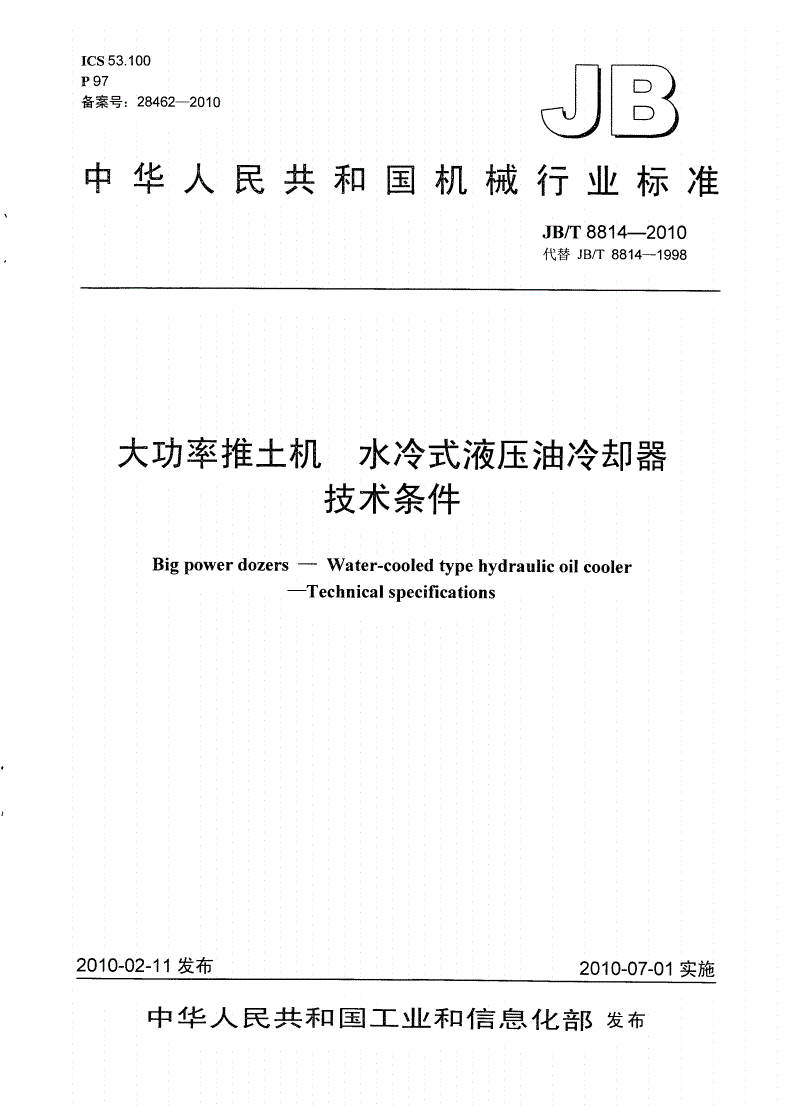 ICS 53.100
P 97
备案号：28462—2010

JB

中华人民共和国机械行业标准

JB/T 8814—2010
代替 JB/T 8814—1998

大功率推土机　水冷式液压油冷却器
技术条件

Big power dozers — Water-cooled type hydraulic oil cooler —Technical specifications

2010-02-11 发布

2010-07-01 实施

中华人民共和国工业和信息化部 发布